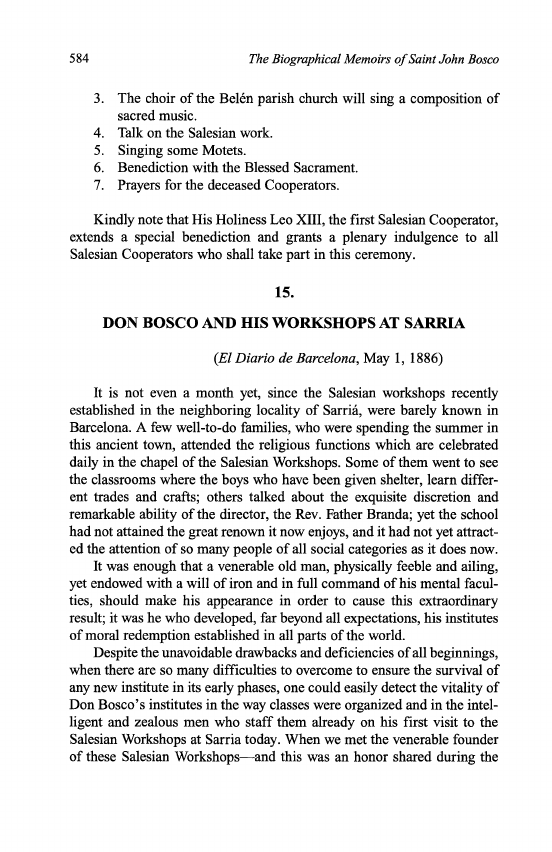 584 The Biographical Memoirs of Saint John Bosco

3. The choir of the Belén parish church will sing a composition of sacred music.
4. Talk on the Salesian work.
5. Singing some Motets.
6. Benediction with the Blessed Sacrament.
7. Prayers for the deceased Cooperators.

Kindly note that His Holiness Leo XIII, the first Salesian Cooperator, extends a special benediction and grants a plenary indulgence to all Salesian Cooperators who shall take part in this ceremony.

15.

DON BOSCO AND HIS WORKSHOPS AT SARRIA

(El Diario de Barcelona, May 1, 1886)

It is not even a month yet, since the Salesian workshops recently established in the neighboring locality of Sarriá, were barely known in Barcelona. A few well-to-do families, who were spending the summer in this ancient town, attended the religious functions which are celebrated daily in the chapel of the Salesian Workshops. Some of them went to see the classrooms where the boys who have been given shelter, learn different trades and crafts; others talked about the exquisite discretion and remarkable ability of the director, the Rev. Father Branda; yet the school had not attained the great renown it now enjoys, and it had not yet attracted the attention of so many people of all social categories as it does now.

It was enough that a venerable old man, physically feeble and ailing, yet endowed with a will of iron and in full command of his mental faculties, should make his appearance in order to cause this extraordinary result; it was he who developed, far beyond all expectations, his institutes of moral redemption established in all parts of the world.

Despite the unavoidable drawbacks and deficiencies of all beginnings, when there are so many difficulties to overcome to ensure the survival of any new institute in its early phases, one could easily detect the vitality of Don Bosco's institutes in the way classes were organized and in the intelligent and zealous men who staff them already on his first visit to the Salesian Workshops at Sarria today. When we met the venerable founder of these Salesian Workshops—and this was an honor shared during the